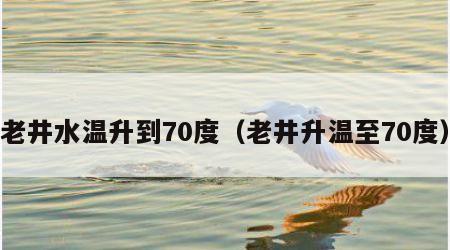 老井水温升到70度（老井升温至70度）